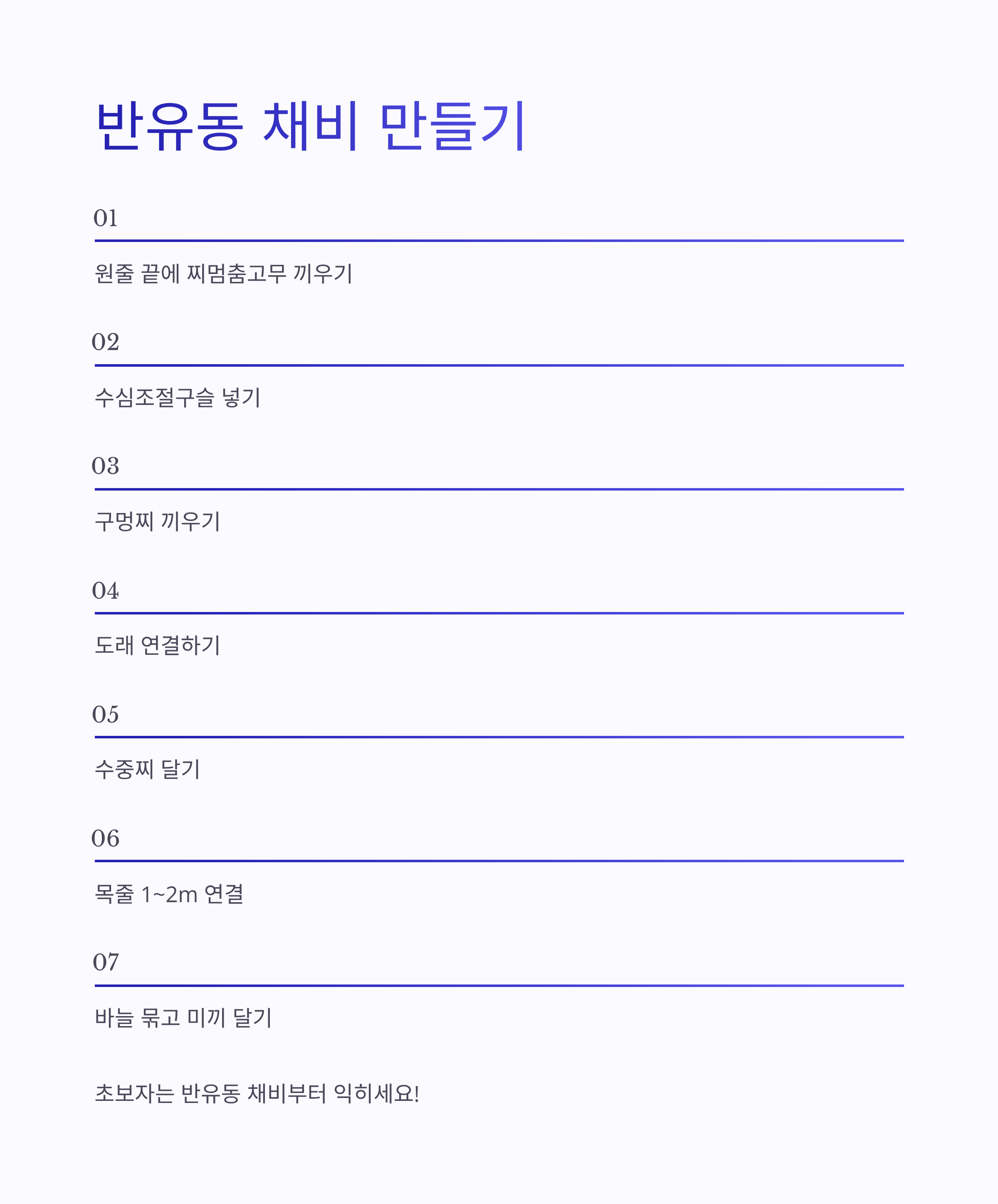 반유동 채비 만들기

01

원줄 끝에 찌멈춤고무 끼우기

02

수심조절구슬 넣기

03

구멍찌 끼우기

04

도래 연결하기

05

수중찌 달기

06

목줄 1~2m 연결

07

바늘 묶고 미끼 달기

초보자는 반유동 채비부터 익히세요!